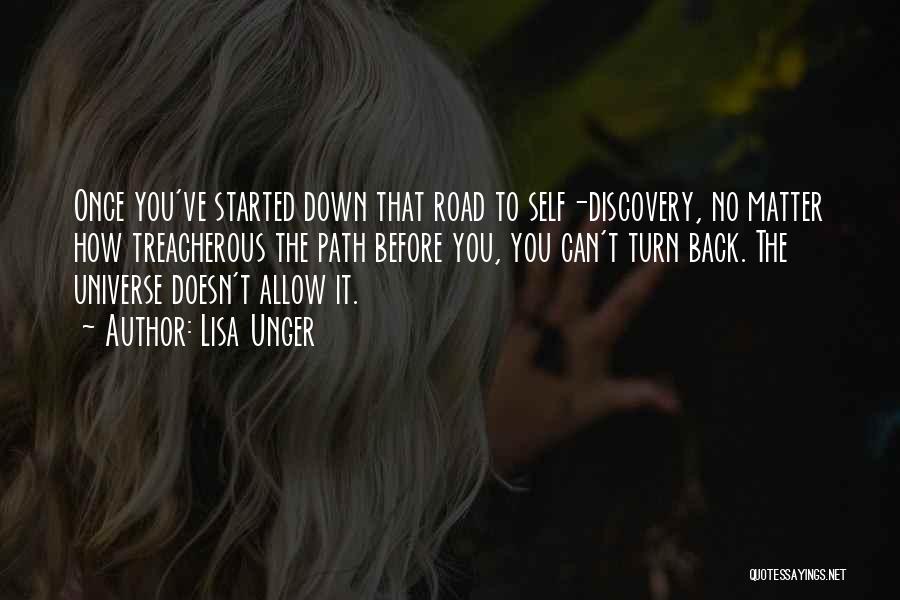 Once you've started down that road to self-discovery, no matter how treacherous the path before you, you can't turn back. The universe doesn't allow it.
~ Author: Lisa Unger

QUOTESSAYINGS.NET